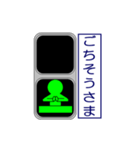 ごちそうさま